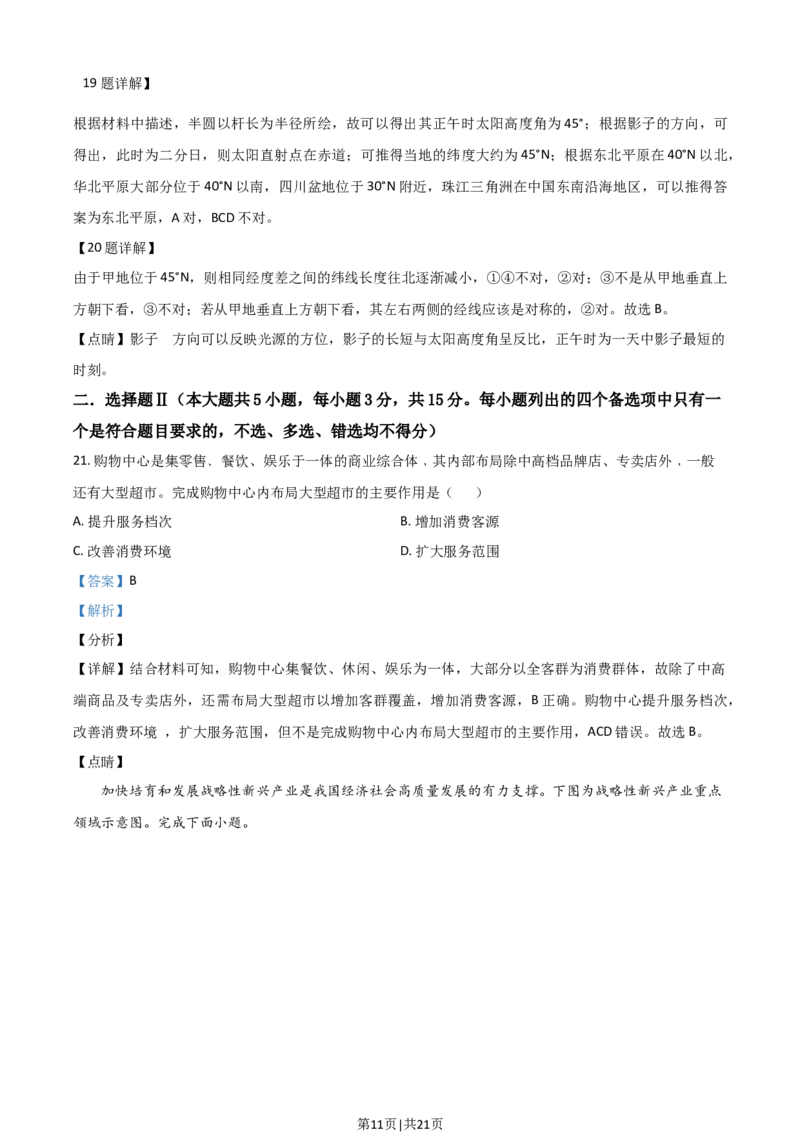 19 题详解】

根据材料中描述，半圆以杆长为半径所绘，故可以得出其正午时太阳高度角为 45°；根据影子的方向，可得出，此时为二分日，则太阳直射点在赤道；可推得当地的纬度大约为 45°N；根据东北平原在 40°N 以北，华北平原大部分位于 40°N 以南，四川盆地位于 30°N 附近，珠江三角洲在中国东南沿海地区，可以推得答案为东北平原，A 对，BCD 不对。

【20 题详解】

由于甲地位于 45°N，则相同经度差之间的纬线长度往北逐渐减小，①④不对，②对；③不是从甲地垂直上方朝下看，③不对；若从甲地垂直上方朝下看，其左右两侧的经线应该是对称的，②对。故选 B。

【点睛】影子 方向可以反映光源的方位，影子的长短与太阳高度角呈反比，正午时为一天中影子最短的时刻。

二．选择题Ⅱ（本大题共 5 小题，每小题 3 分，共 15 分。每小题列出的四个备选项中只有一个是符合题目要求的，不选、多选、错选均不得分）

21. 购物中心是集零售、餐饮、娱乐于一体的商业综合体，其内部布局除中高档品牌店、专卖店外，一般还有大型超市。完成购物中心内布局大型超市的主要作用是（ ）

A. 提升服务档次
B. 增加消费客源
C. 改善消费环境
D. 扩大服务范围

【答案】B

【解析】

【分析】

【详解】结合材料可知，购物中心集餐饮、休闲、娱乐为一体，大部分以全客群为消费群体，故除了中高端商品及专卖店外，还需布局大型超市以增加客群覆盖，增加消费客源，B 正确。购物中心提升服务档次，改善消费环境 ，扩大服务范围，但不是完成购物中心内布局大型超市的主要作用，ACD 错误。故选 B。

【点睛】

加快培育和发展战略性新兴产业是我国经济社会高质量发展的有力支撑。下图为战略性新兴产业重点领域示意图。完成下面小题。

第11页 | 共21页